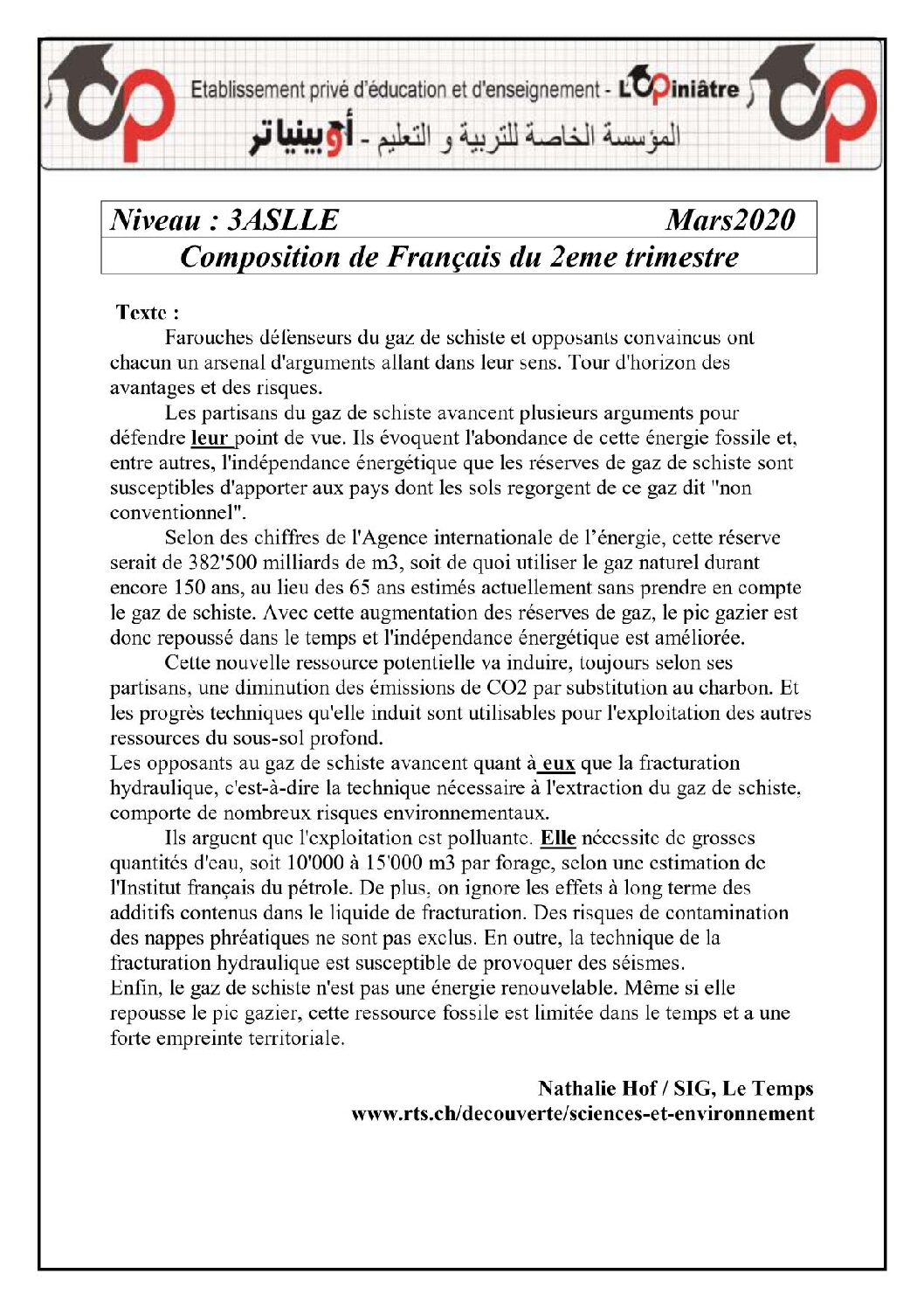 Etablissement privé d'éducation et d'enseignement - L'Opiniâtre
المؤسسة الخاصة للتربية و التعليم - أوبينياتر

Niveau : 3ASLLE Mars2020
Composition de Français du 2eme trimestre

Texte :

Farouches défenseurs du gaz de schiste et opposants convaincus ont chacun un arsenal d'arguments allant dans leur sens. Tour d'horizon des avantages et des risques.

Les partisans du gaz de schiste avancent plusieurs arguments pour défendre leur point de vue. Ils évoquent l'abondance de cette énergie fossile et, entre autres, l'indépendance énergétique que les réserves de gaz de schiste sont susceptibles d'apporter aux pays dont les sols regorgent de ce gaz dit "non conventionnel".

Selon des chiffres de l'Agence internationale de l'énergie, cette réserve serait de 382'500 milliards de m3, soit de quoi utiliser le gaz naturel durant encore 150 ans, au lieu des 65 ans estimés actuellement sans prendre en compte le gaz de schiste. Avec cette augmentation des réserves de gaz, le pic gazier est donc repoussé dans le temps et l'indépendance énergétique est améliorée.

Cette nouvelle ressource potentielle va induire, toujours selon ses partisans, une diminution des émissions de CO2 par substitution au charbon. Et les progrès techniques qu'elle induit sont utilisables pour l'exploitation des autres ressources du sous-sol profond.

Les opposants au gaz de schiste avancent quant à eux que la fracturation hydraulique, c'est-à-dire la technique nécessaire à l'extraction du gaz de schiste, comporte de nombreux risques environnementaux.

Ils arguent que l'exploitation est polluante. Elle nécessite de grosses quantités d'eau, soit 10'000 à 15'000 m3 par forage, selon une estimation de l'Institut français du pétrole. De plus, on ignore les effets à long terme des additifs contenus dans le liquide de fracturation. Des risques de contamination des nappes phréatiques ne sont pas exclus. En outre, la technique de la fracturation hydraulique est susceptible de provoquer des séismes.

Enfin, le gaz de schiste n'est pas une énergie renouvelable. Même si elle repousse le pic gazier, cette ressource fossile est limitée dans le temps et a une forte empreinte territoriale.

Nathalie Hof / SIG, Le Temps
www.rts.ch/decouverte/sciences-et-environnement